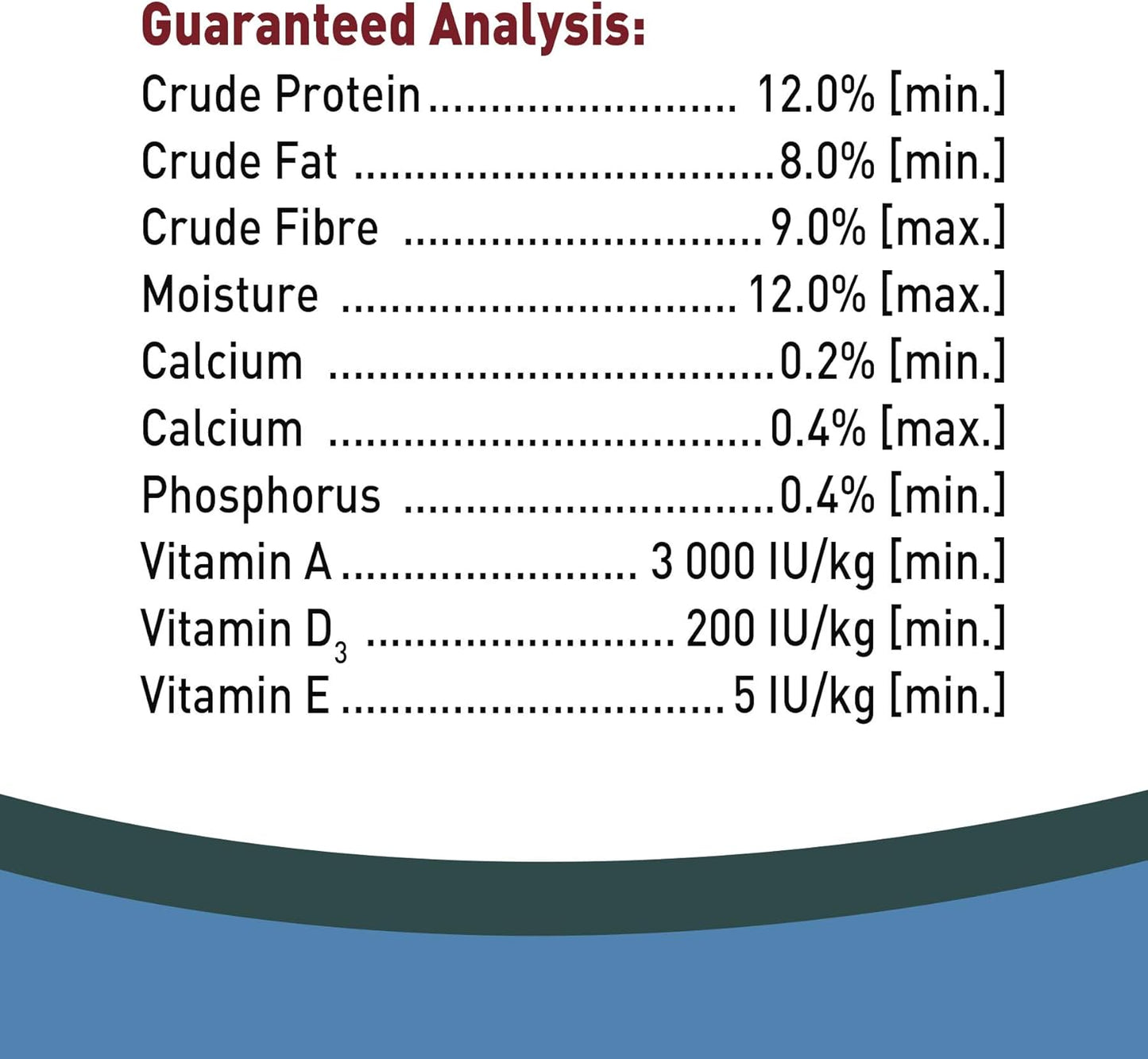 Guaranteed Analysis:

Crude Protein 12.0% [min.]
Crude Fat 8.0% [min.]
Crude Fibre 9.0% [max.]
Moisture 12.0% [max.]
Calcium 0.2% [min.]
Calcium 0.4% [max.]
Phosphorus 0.4% [min.]
Vitamin A 3 000 IU/kg [min.]
Vitamin $D_3$ 200 IU/kg [min.]
Vitamin E 5 IU/kg [min.]